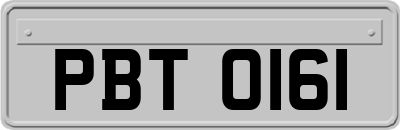 PBT 0161